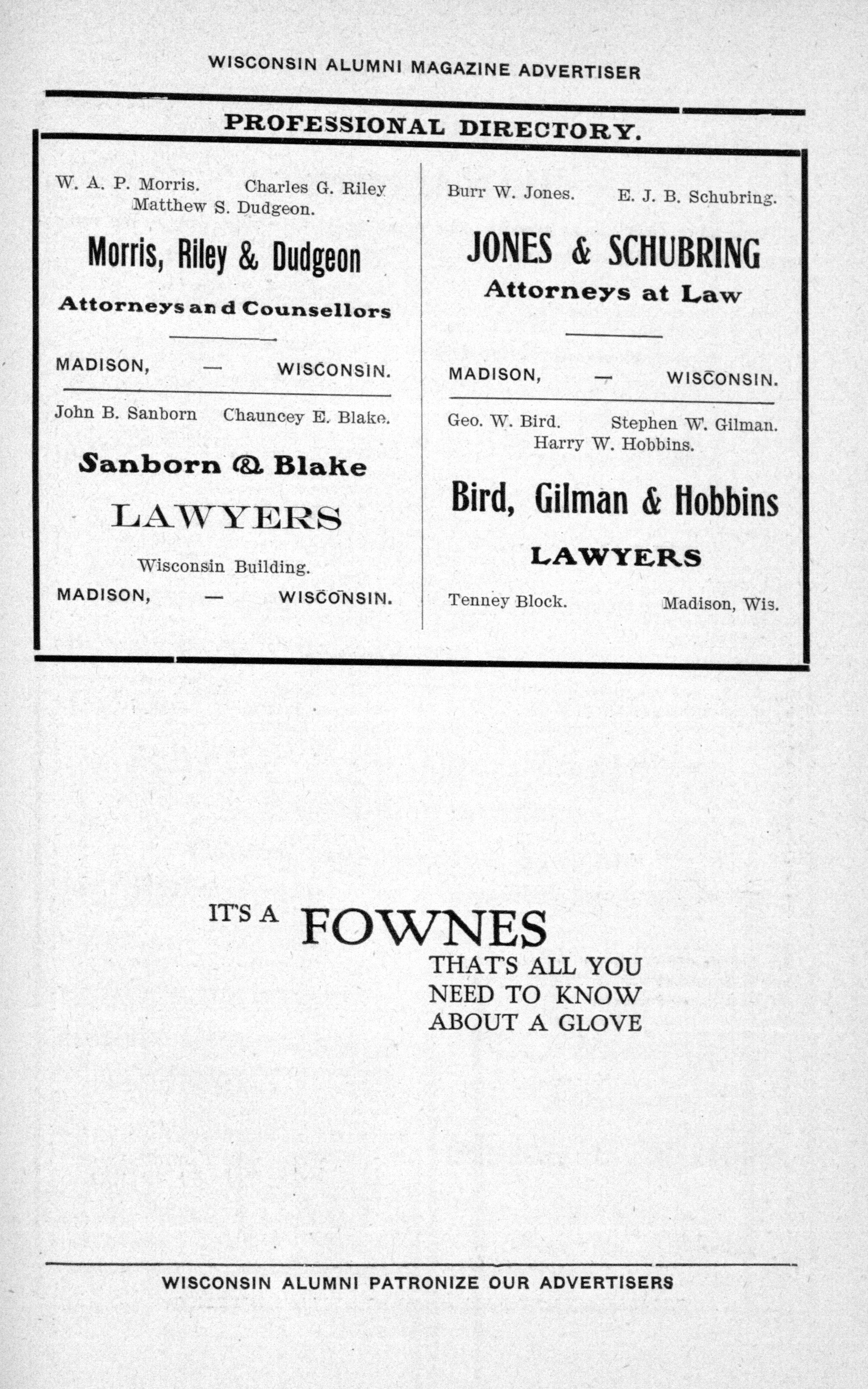 WISCONSIN ALUMNI MAGAZINE ADVERTISER

PROFESSIONAL DIRECTORY.

W. A. P. Morris. Charles G. Riley
Matthew S. Dudgeon.

Morris, Riley & Dudgeon

Attorneys and Counsellors

MADISON, — WISCONSIN.

John B. Sanborn Chauncey E. Blake.

Sanborn & Blake

LAWYERS

Wisconsin Building.

MADISON, — WISCONSIN.

Burr W. Jones. E. J. B. Schubring.

JONES & SCHUBRING

Attorneys at Law

MADISON, — WISCONSIN.

Geo. W. Bird. Stephen W. Gilman.
Harry W. Hobbins.

Bird, Gilman & Hobbins

LAWYERS

Tenney Block. Madison, Wis.

IT'S A FOWNES
THAT'S ALL YOU
NEED TO KNOW
ABOUT A GLOVE

WISCONSIN ALUMNI PATRONIZE OUR ADVERTISERS